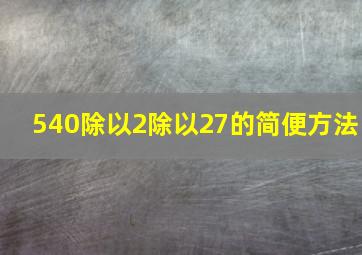 540除以2除以27的简便方法